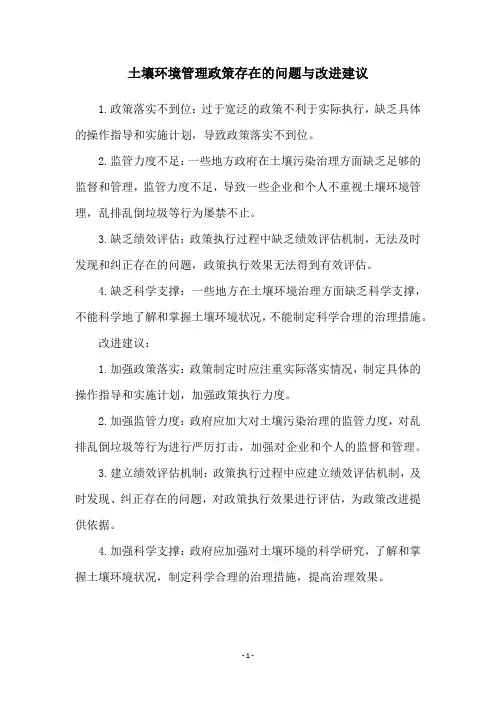 土壤环境管理政策存在的问题与改进建议

1.政策落实不到位：过于宽泛的政策不利于实际执行，缺乏具体的操作指导和实施计划，导致政策落实不到位。

2.监管力度不足：一些地方政府在土壤污染治理方面缺乏足够的监督和管理，监管力度不足，导致一些企业和个人不重视土壤环境管理，乱排乱倒垃圾等行为屡禁不止。

3.缺乏绩效评估：政策执行过程中缺乏绩效评估机制，无法及时发现和纠正存在的问题，政策执行效果无法得到有效评估。

4.缺乏科学支撑：一些地方在土壤环境治理方面缺乏科学支撑，不能科学地了解和掌握土壤环境状况，不能制定科学合理的治理措施。

改进建议：

1.加强政策落实：政策制定时应注重实际落实情况，制定具体的操作指导和实施计划，加强政策执行力度。

2.加强监管力度：政府应加大对土壤污染治理的监管力度，对乱排乱倒垃圾等行为进行严厉打击，加强对企业和个人的监督和管理。

3.建立绩效评估机制：政策执行过程中应建立绩效评估机制，及时发现、纠正存在的问题，对政策执行效果进行评估，为政策改进提供依据。

4.加强科学支撑：政府应加强对土壤环境的科学研究，了解和掌握土壤环境状况，制定科学合理的治理措施，提高治理效果。

- 1 -